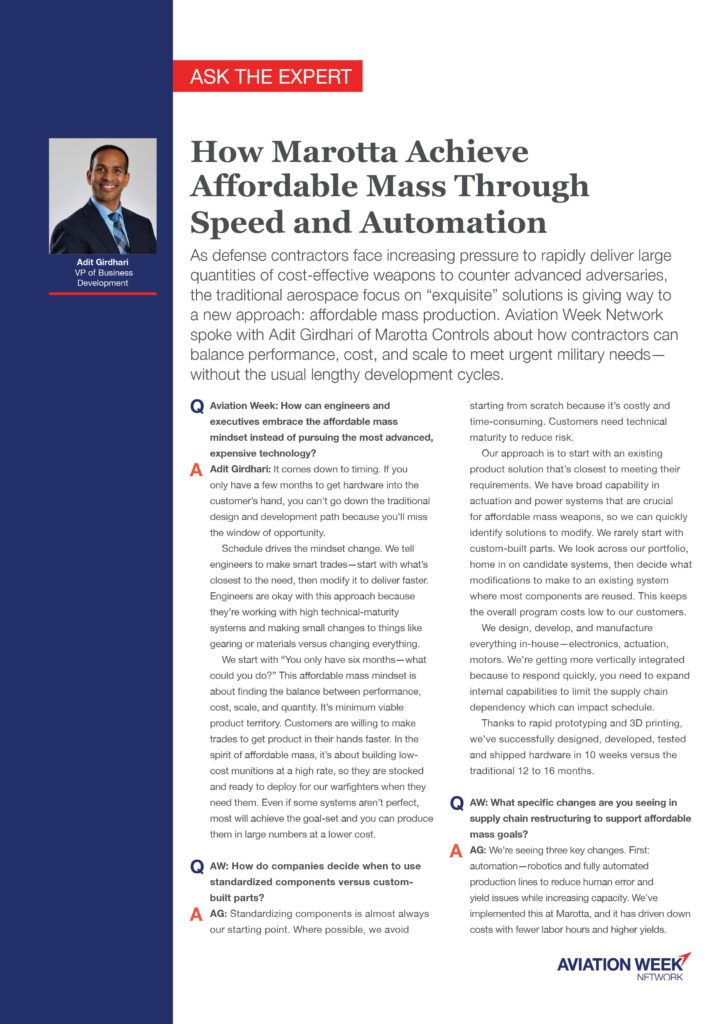 ASK THE EXPERT

Adit Girdhari
VP of Business Development

How Marotta Achieve Affordable Mass Through Speed and Automation

As defense contractors face increasing pressure to rapidly deliver large quantities of cost-effective weapons to counter advanced adversaries, the traditional aerospace focus on "exquisite" solutions is giving way to a new approach: affordable mass production. Aviation Week Network spoke with Adit Girdhari of Marotta Controls about how contractors can balance performance, cost, and scale to meet urgent military needs—without the usual lengthy development cycles.

Q Aviation Week: How can engineers and executives embrace the affordable mass mindset instead of pursuing the most advanced, expensive technology?

A Adit Girdhari: It comes down to timing. If you only have a few months to get hardware into the customer's hand, you can't go down the traditional design and development path because you'll miss the window of opportunity.

Schedule drives the mindset change. We tell engineers to make smart trades—start with what's closest to the need, then modify it to deliver faster. Engineers are okay with this approach because they're working with high technical-maturity systems and making small changes to things like gearing or materials versus changing everything.

We start with "You only have six months—what could you do?" This affordable mass mindset is about finding the balance between performance, cost, scale, and quantity. It's minimum viable product territory. Customers are willing to make trades to get product in their hands faster. In the spirit of affordable mass, it's about building low-cost munitions at a high rate, so they are stocked and ready to deploy for our warfighters when they need them. Even if some systems aren't perfect, most will achieve the goal-set and you can produce them in large numbers at a lower cost.

Q AW: How do companies decide when to use standardized components versus custom-built parts?

A AG: Standardizing components is almost always our starting point. Where possible, we avoid starting from scratch because it's costly and time-consuming. Customers need technical maturity to reduce risk.

Our approach is to start with an existing product solution that's closest to meeting their requirements. We have broad capability in actuation and power systems that are crucial for affordable mass weapons, so we can quickly identify solutions to modify. We rarely start with custom-built parts. We look across our portfolio, home in on candidate systems, then decide what modifications to make to an existing system where most components are reused. This keeps the overall program costs low to our customers.

We design, develop, and manufacture everything in-house—electronics, actuation, motors. We're getting more vertically integrated because to respond quickly, you need to expand internal capabilities to limit the supply chain dependency which can impact schedule.

Thanks to rapid prototyping and 3D printing, we've successfully designed, developed, tested and shipped hardware in 10 weeks versus the traditional 12 to 16 months.

Q AW: What specific changes are you seeing in supply chain restructuring to support affordable mass goals?

A AG: We're seeing three key changes. First: automation—robotics and fully automated production lines to reduce human error and yield issues while increasing capacity. We've implemented this at Marotta, and it has driven down costs with fewer labor hours and higher yields.

AVIATION WEEK NETWORK